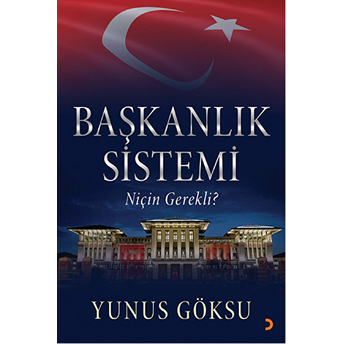 BAŞKANLIK
SİSTEMİ
Niçin Gerekli?

YUNUS GÖKSU